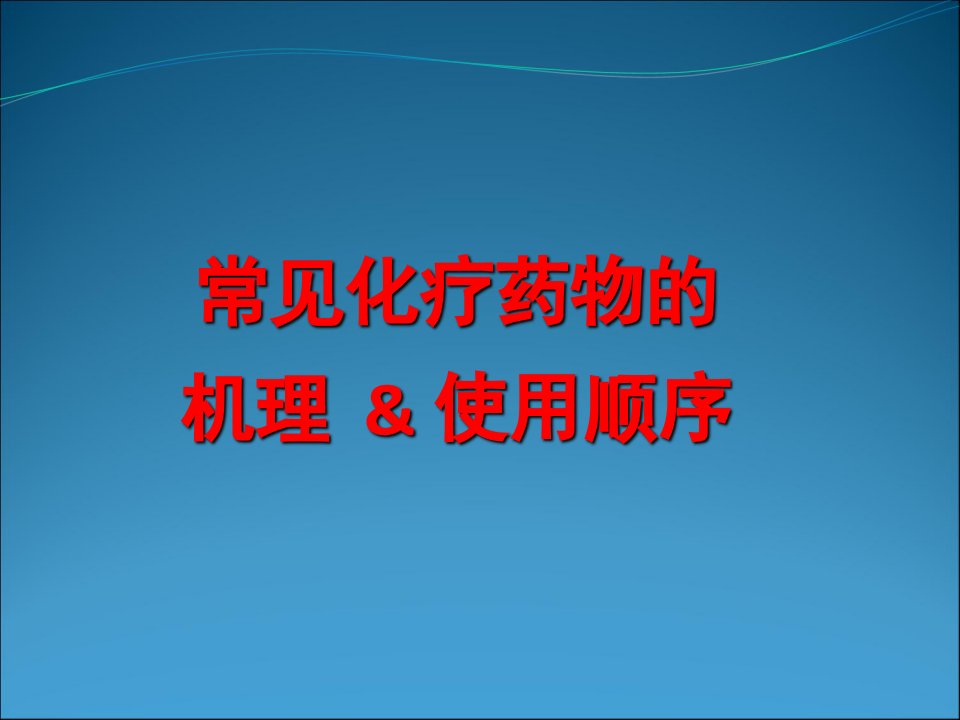 常见化疗药物的
机理 & 使用顺序